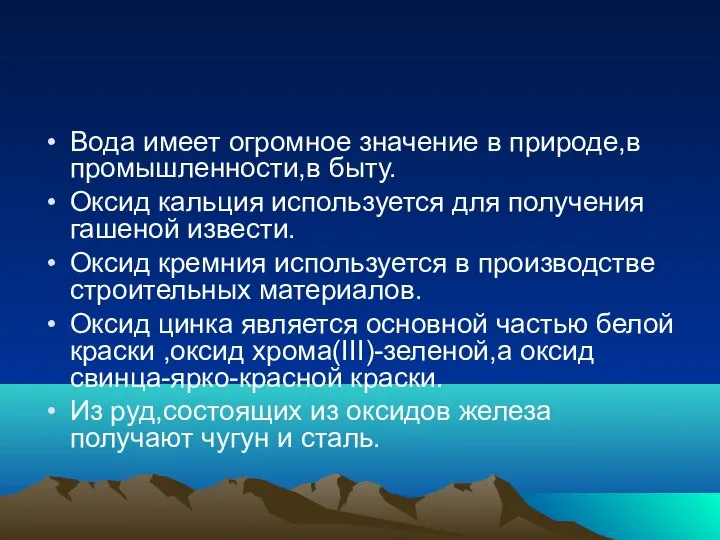 • Вода имеет огромное значение в природе,в промышленности,в быту.
• Оксид кальция используется для получения гашеной извести.
• Оксид кремния используется в производстве строительных материалов.
• Оксид цинка является основной частью белой краски ,оксид хрома(III)-зеленой,а оксид свинца-ярко-красной краски.
• Из руд,состоящих из оксидов железа получают чугун и сталь.